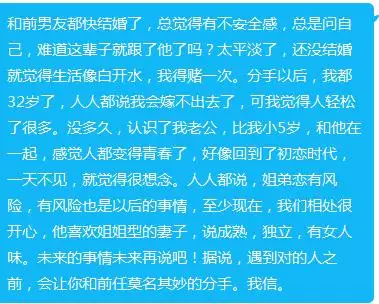 和前男友都快结婚了，总觉得有不安全感，总是问自己，难道这辈子就跟了他了吗？太平淡了，还没结婚就觉得生活像白开水，我得赌一次。分手以后，我都32岁了，人人都说我会嫁不出去了，可我觉得人轻松了很多。没多久，认识了我老公，比我小5岁，和他在一起，感觉人都变得青春了，好像回到了初恋时代，一天不见，就觉得很想念。人人都说，姐弟恋有风险，有风险也是以后的事情，至少现在，我们相处很开心，他喜欢姐姐型的妻子，说成熟，独立，有女人味。未来的事情未来再说吧！据说，遇到对的人之前，会让你和前任莫名其妙的分手。我信。